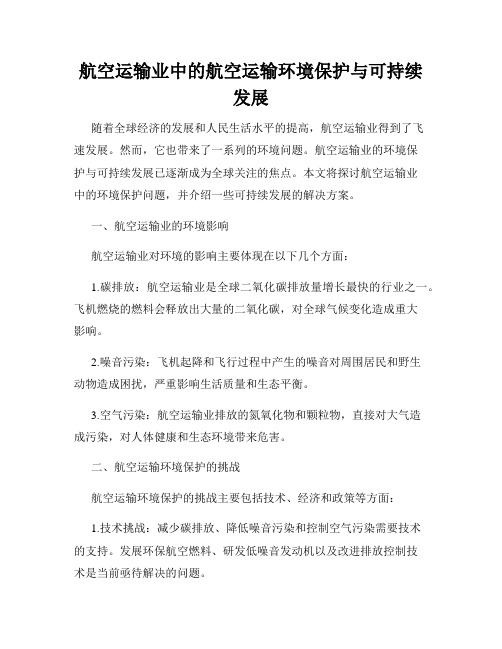 航空运输业中的航空运输环境保护与可持续发展

随着全球经济的发展和人民生活水平的提高，航空运输业得到了飞速发展。然而，它也带来了一系列的环境问题。航空运输业的环境保护与可持续发展已逐渐成为全球关注的焦点。本文将探讨航空运输业中的环境保护问题，并介绍一些可持续发展的解决方案。

一、航空运输业的环境影响

航空运输业对环境的影响主要体现在以下几个方面：

1.碳排放：航空运输业是全球二氧化碳排放量增长最快的行业之一。飞机燃烧的燃料会释放出大量的二氧化碳，对全球气候变化造成重大影响。

2.噪音污染：飞机起降和飞行过程中产生的噪音对周围居民和野生动物造成困扰，严重影响生活质量和生态平衡。

3.空气污染：航空运输业排放的氮氧化物和颗粒物，直接对大气造成污染，对人体健康和生态环境带来危害。

二、航空运输环境保护的挑战

航空运输环境保护的挑战主要包括技术、经济和政策等方面：

1.技术挑战：减少碳排放、降低噪音污染和控制空气污染需要技术的支持。发展环保航空燃料、研发低噪音发动机以及改进排放控制技术是当前亟待解决的问题。